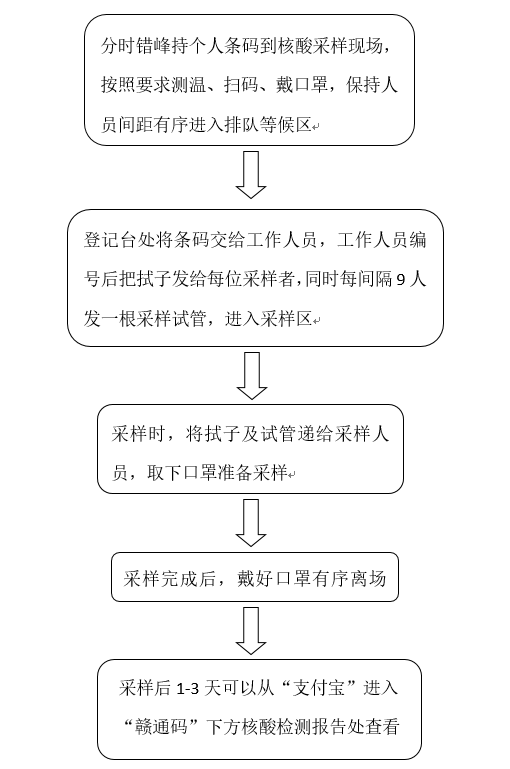 分时错峰持个人条码到核酸采样现场，按照要求测温、扫码、戴口罩，保持人员间距有序进入排队等候区

登记台处将条码交给工作人员，工作人员编号后把拭子发给每位采样者，同时每间隔 9 人发一根采样试管，进入采样区

采样时，将拭子及试管递给采样人员，取下口罩准备采样

采样完成后，戴好口罩有序离场

采样后 1-3 天可以从“支付宝”进入“赣通码”下方核酸检测报告处查看